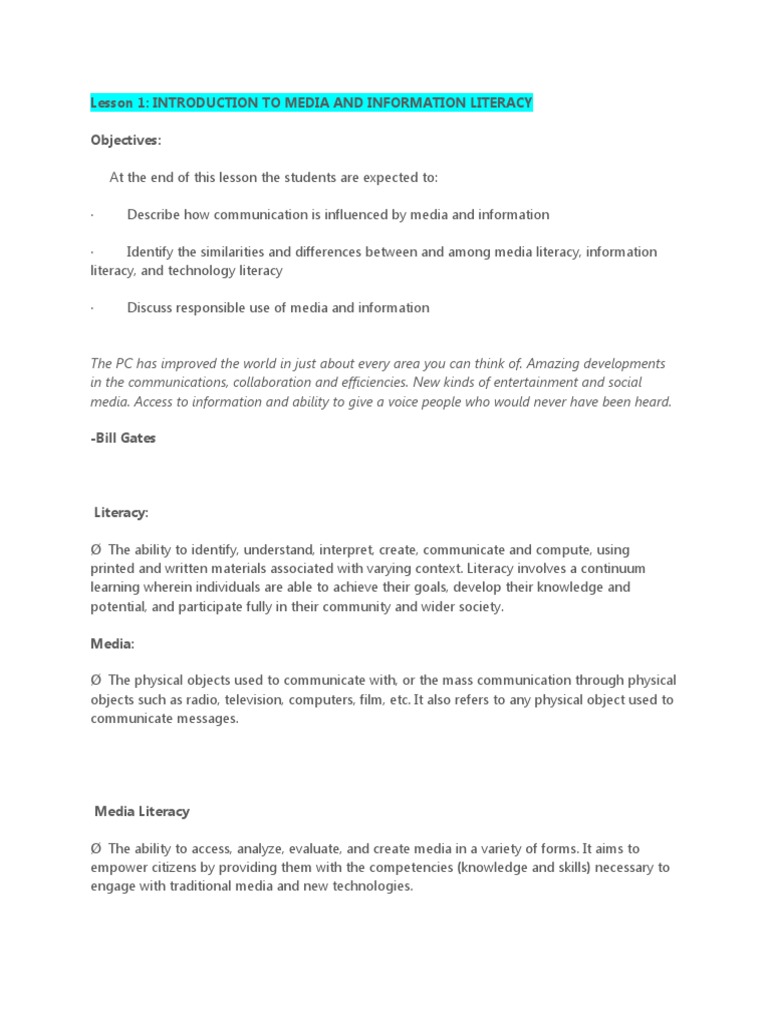 Lesson 1: INTRODUCTION TO MEDIA AND INFORMATION LITERACY

Objectives:

At the end of this lesson the students are expected to:

· Describe how communication is influenced by media and information

· Identify the similarities and differences between and among media literacy, information literacy, and technology literacy

· Discuss responsible use of media and information

The PC has improved the world in just about every area you can think of. Amazing developments in the communications, collaboration and efficiencies. New kinds of entertainment and social media. Access to information and ability to give a voice people who would never have been heard.

-Bill Gates

Literacy:

Ø The ability to identify, understand, interpret, create, communicate and compute, using printed and written materials associated with varying context. Literacy involves a continuum learning wherein individuals are able to achieve their goals, develop their knowledge and potential, and participate fully in their community and wider society.

Media:

Ø The physical objects used to communicate with, or the mass communication through physical objects such as radio, television, computers, film, etc. It also refers to any physical object used to communicate messages.

Media Literacy

Ø The ability to access, analyze, evaluate, and create media in a variety of forms. It aims to empower citizens by providing them with the competencies (knowledge and skills) necessary to engage with traditional media and new technologies.